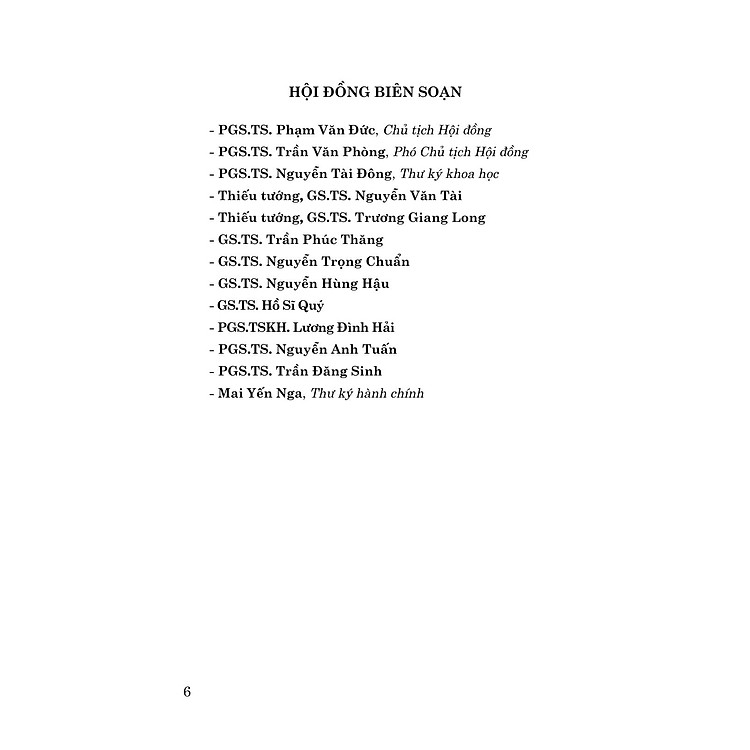 HỘI ĐỒNG BIÊN SOẠN

- PGS.TS. Phạm Văn Đức, Chủ tịch Hội đồng
- PGS.TS. Trần Văn Phòng, Phó Chủ tịch Hội đồng
- PGS.TS. Nguyễn Tài Đông, Thư ký khoa học
- Thiếu tướng, GS.TS. Nguyễn Văn Tài
- Thiếu tướng, GS.TS. Trương Giang Long
- GS.TS. Trần Phúc Thăng
- GS.TS. Nguyễn Trọng Chuẩn
- GS.TS. Nguyễn Hùng Hậu
- GS.TS. Hồ Sĩ Quý
- PGS.TSKH. Lương Đình Hải
- PGS.TS. Nguyễn Anh Tuấn
- PGS.TS. Trần Đăng Sinh
- Mai Yến Nga, Thư ký hành chính

6